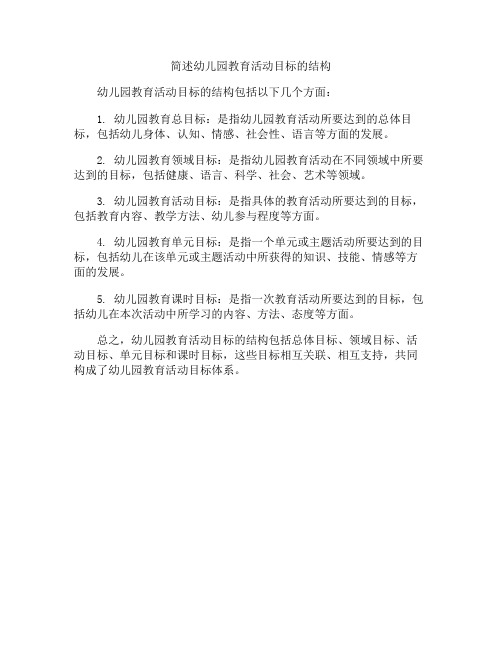 简述幼儿园教育活动目标的结构

幼儿园教育活动目标的结构包括以下几个方面：

1. 幼儿园教育总目标：是指幼儿园教育活动所要达到的总体目标，包括幼儿身体、认知、情感、社会性、语言等方面的发展。

2. 幼儿园教育领域目标：是指幼儿园教育活动在不同领域中所要达到的目标，包括健康、语言、科学、社会、艺术等领域。

3. 幼儿园教育活动目标：是指具体的教育活动所要达到的目标，包括教育内容、教学方法、幼儿参与程度等方面。

4. 幼儿园教育单元目标：是指一个单元或主题活动所要达到的目标，包括幼儿在该单元或主题活动中所获得的知识、技能、情感等方面的发展。

5. 幼儿园教育课时目标：是指一次教育活动所要达到的目标，包括幼儿在本次活动中所学习的内容、方法、态度等方面。

总之，幼儿园教育活动目标的结构包括总体目标、领域目标、活动目标、单元目标和课时目标，这些目标相互关联、相互支持，共同构成了幼儿园教育活动目标体系。